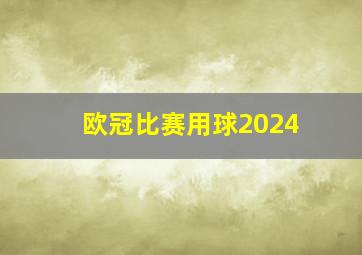 欧冠比赛用球2024